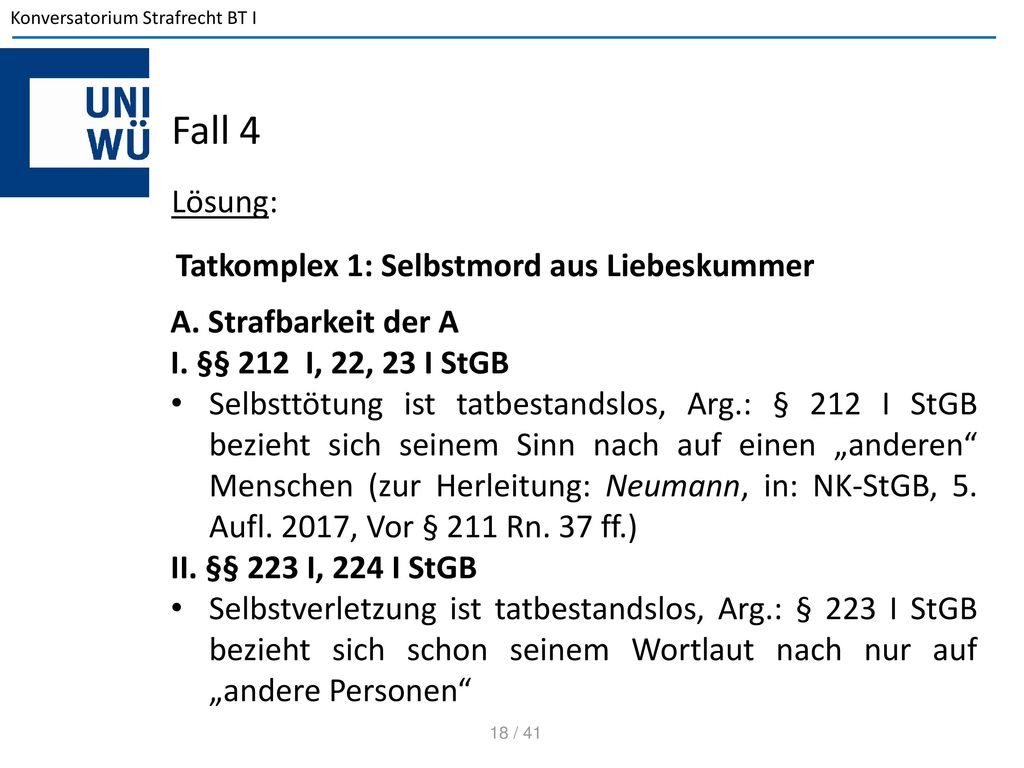 Konversatorium Strafrecht BT I

UNI
WÜ

Fall 4

Lösung:

Tatkomplex 1: Selbstmord aus Liebeskummer

A. Strafbarkeit der A
I. §§ 212 I, 22, 23 I StGB
• Selbsttötung ist tatbestandslos, Arg.: § 212 I StGB bezieht sich seinem Sinn nach auf einen „anderen“ Menschen (zur Herleitung: Neumann, in: NK-StGB, 5. Aufl. 2017, Vor § 211 Rn. 37 ff.)
II. §§ 223 I, 224 I StGB
• Selbstverletzung ist tatbestandslos, Arg.: § 223 I StGB bezieht sich schon seinem Wortlaut nach nur auf „andere Personen“

18 / 41